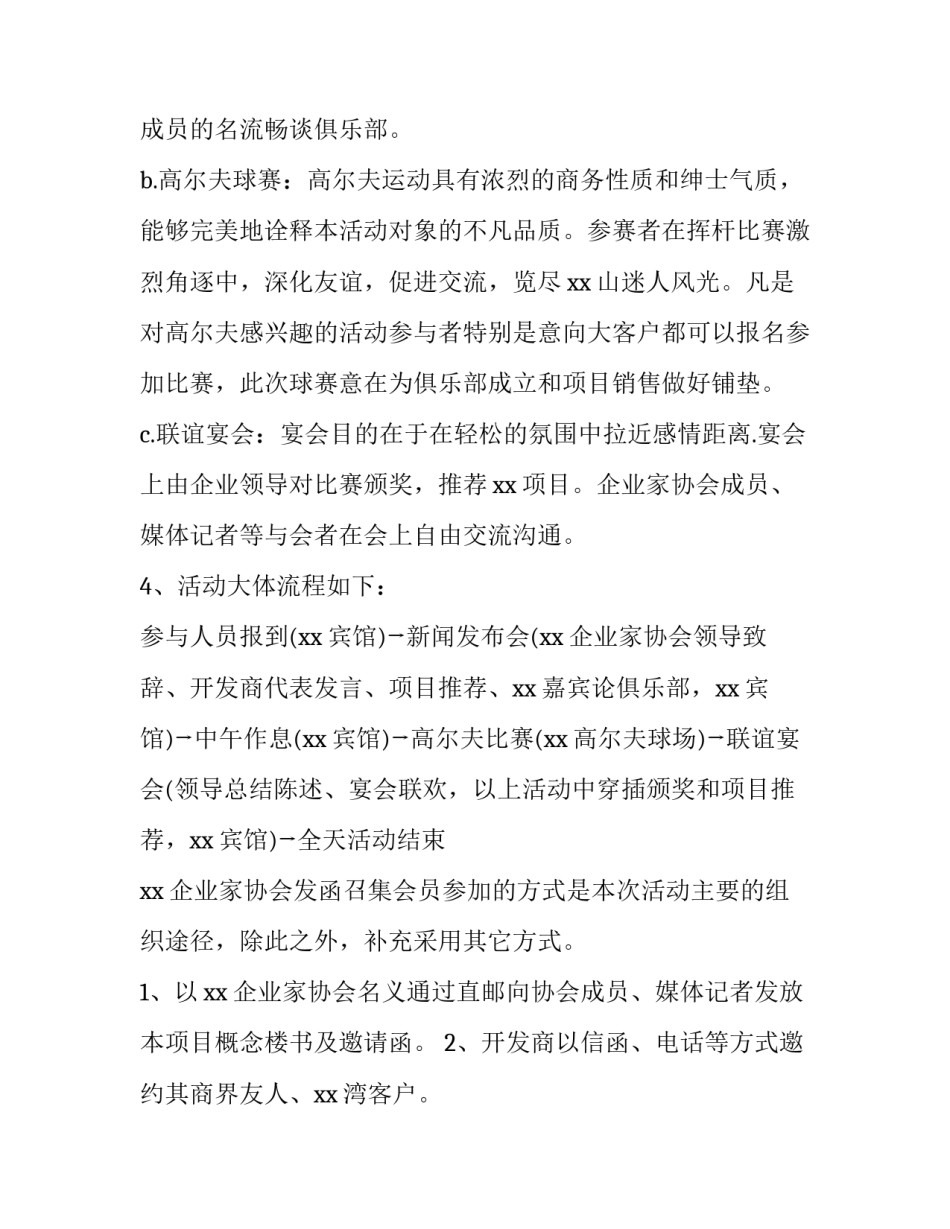 成员的名流畅谈俱乐部。

b.高尔夫球赛：高尔夫运动具有浓烈的商务性质和绅士气质，能够完美地诠释本活动对象的不凡品质。参赛者在挥杆比赛激烈角逐中，深化友谊，促进交流，览尽 xx 山迷人风光。凡是对高尔夫感兴趣的活动参与者特别是意向大客户都可以报名参加比赛，此次球赛意在为俱乐部成立和项目销售做好铺垫。

c.联谊宴会：宴会目的在于在轻松的氛围中拉近感情距离.宴会上由企业领导对比赛颁奖，推荐 xx 项目。企业家协会成员、媒体记者等与会者在会上自由交流沟通。

4、活动大体流程如下：

参与人员报到(xx 宾馆)→新闻发布会(xx 企业家协会领导致辞、开发商代表发言、项目推荐、xx 嘉宾论俱乐部，xx 宾馆)→中午作息(xx 宾馆)→高尔夫比赛(xx 高尔夫球场)→联谊宴会(领导总结陈述、宴会联欢，以上活动中穿插颁奖和项目推荐，xx 宾馆)→全天活动结束

xx 企业家协会发函召集会员参加的方式是本次活动主要的组织途径，除此之外，补充采用其它方式。

1、以 xx 企业家协会名义通过直邮向协会成员、媒体记者发放本项目概念楼书及邀请函。 2、开发商以信函、电话等方式邀约其商界友人、xx 湾客户。